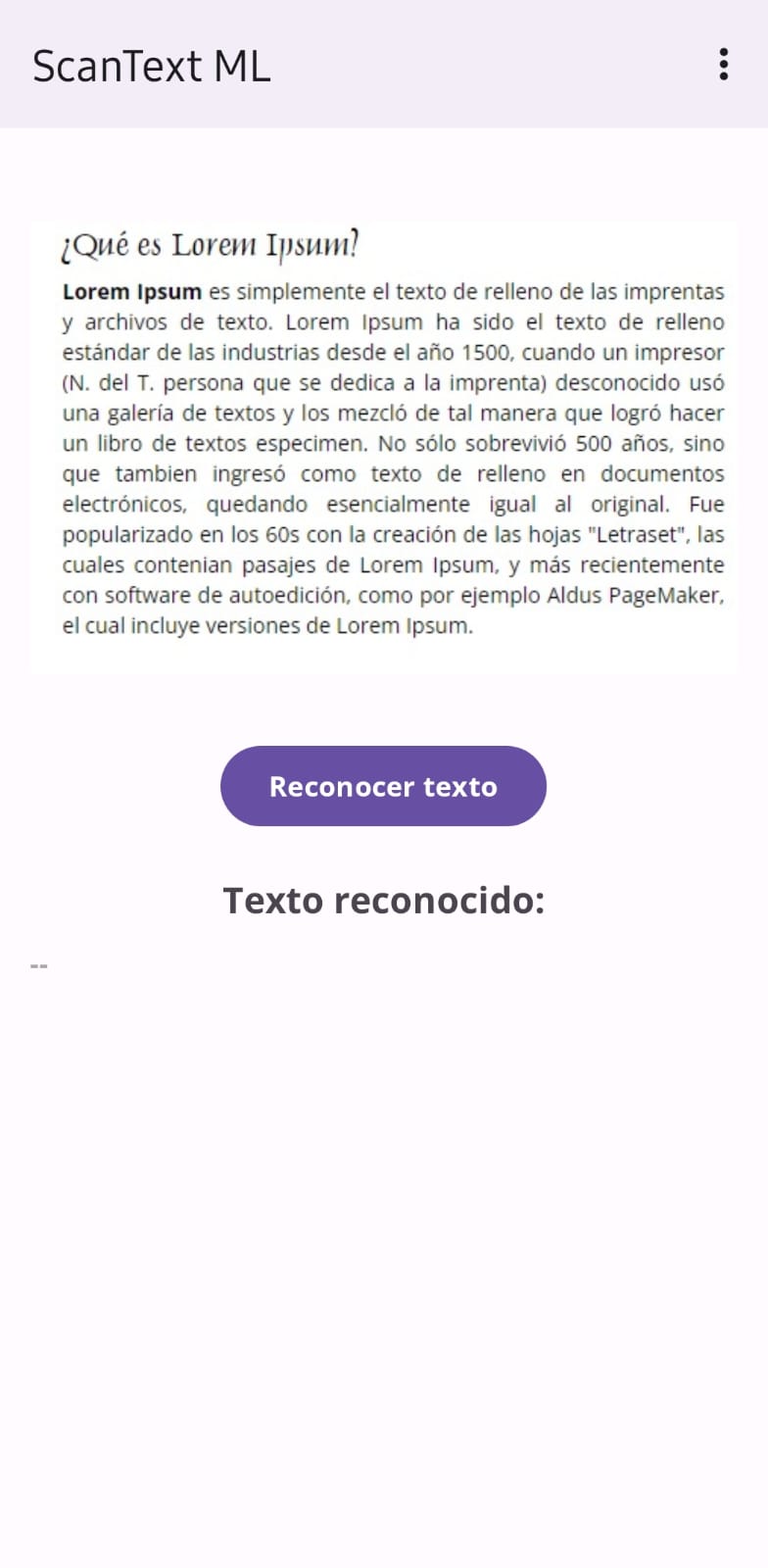 ScanText ML

¿Qué es Lorem Ipsum?

Lorem Ipsum es simplemente el texto de relleno de las imprentas y archivos de texto. Lorem Ipsum ha sido el texto de relleno estándar de las industrias desde el año 1500, cuando un impresor (N. del T. persona que se dedica a la imprenta) desconocido usó una galería de textos y los mezcló de tal manera que logró hacer un libro de textos especimen. No sólo sobrevivió 500 años, sino que tambien ingresó como texto de relleno en documentos electrónicos, quedando esencialmente igual al original. Fue popularizado en los 60s con la creación de las hojas "Letraset", las cuales contenian pasajes de Lorem Ipsum, y más recientemente con software de autoedición, como por ejemplo Aldus PageMaker, el cual incluye versiones de Lorem Ipsum.

Reconocer texto

Texto reconocido:

--